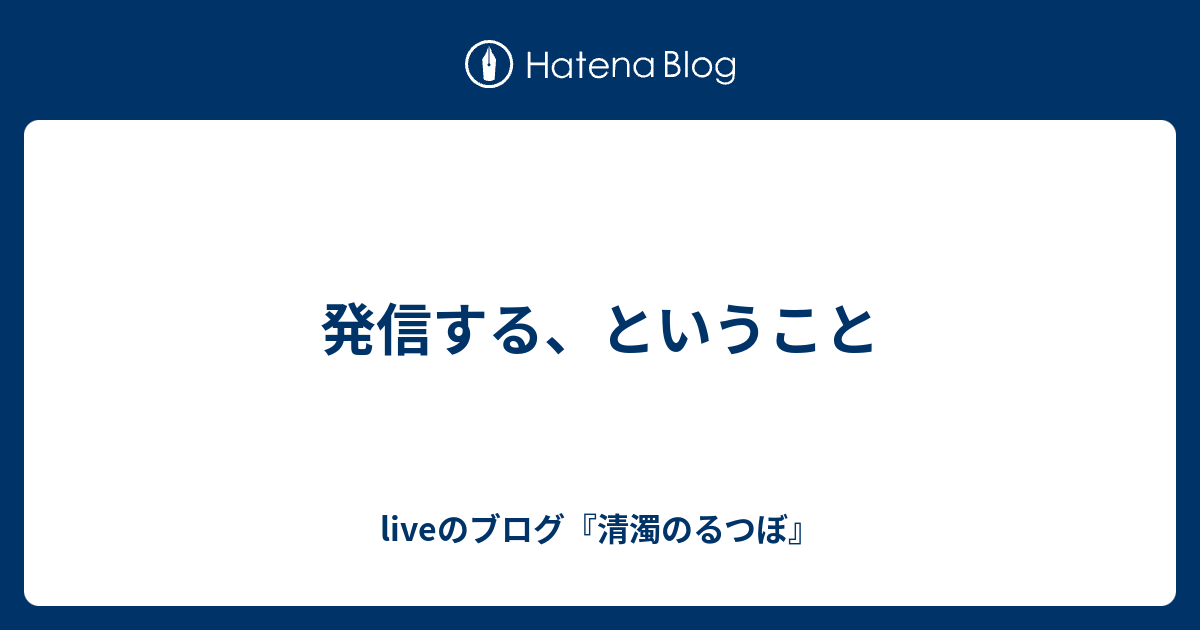 Hatena Blog

発信する、ということ

liveのブログ『清濁のるつぼ』